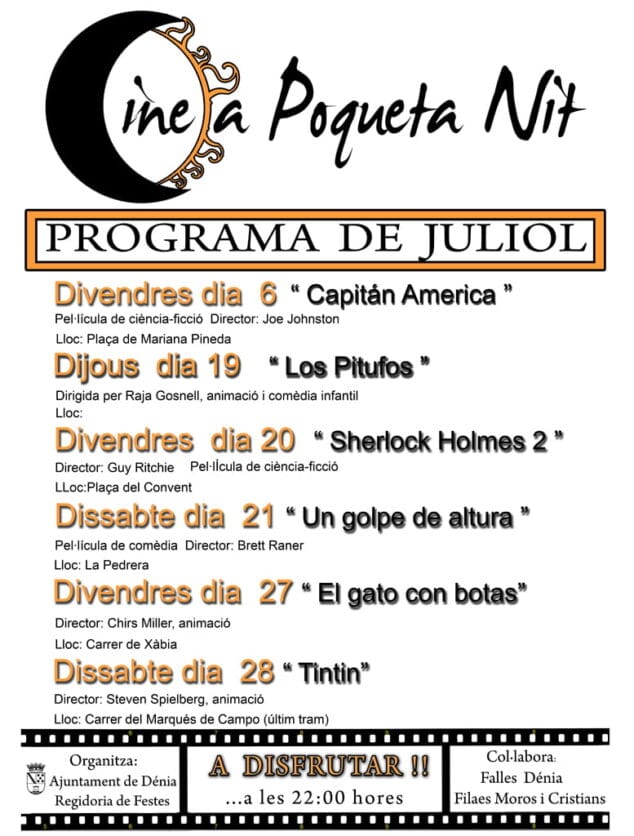 Cine a Poqueta Nit

PROGRAMA DE JULIOL

Divendres dia 6 " Capitán America "
Pel·lícula de ciència-ficció Director: Joe Johnston
Lloc: Plaça de Mariana Pineda

Dijous dia 19 " Los Pitufos "
Dirigida per Raja Gosnell, animació i comèdia infantil
Lloc:

Divendres dia 20 " Sherlock Holmes 2 "
Director: Guy Ritchie Pel·lÍcula de ciència-ficció
LLoc:Plaça del Convent

Dissabte dia 21 " Un golpe de altura "
Pel·lícula de comèdia Director: Brett Raner
Lloc: La Pedrera

Divendres dia 27 " El gato con botas"
Director: Chirs Miller, animació
Lloc: Carrer de Xàbia

Dissabte dia 28 " Tintin"
Director: Steven Spielberg, animació
Lloc: Carrer del Marqués de Campo (últim tram)

Organitza:
Ajuntament de Dénia
Regidoria de Festes

A DISFRUTAR !!
...a les 22:00 hores

Col·labora:
Falles Dénia
Filaes Moros i Cristians